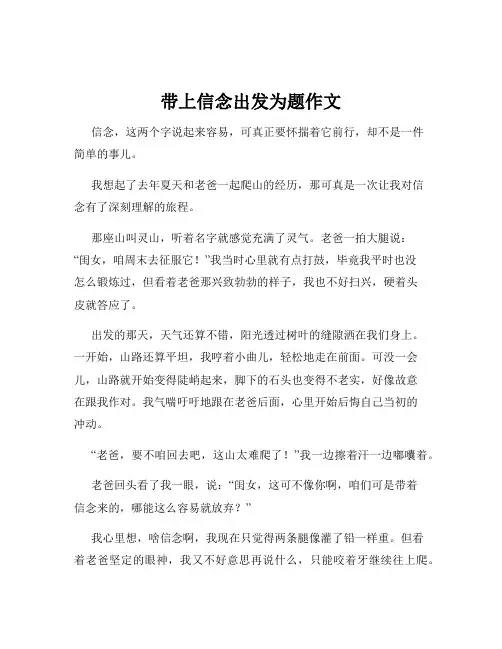 带上信念出发为题作文

信念，这两个字说起来容易，可真正要怀揣着它前行，却不是一件简单的事儿。

我想起了去年夏天和老爸一起爬山的经历，那可真是一次让我对信念有了深刻理解的旅程。

那座山叫灵山，听着名字就感觉充满了灵气。老爸一拍大腿说：“闺女，咱周末去征服它！”我当时心里就有点打鼓，毕竟我平时也没怎么锻炼过，但看着老爸那兴致勃勃的样子，我也不好扫兴，硬着头皮就答应了。

出发的那天，天气还算不错，阳光透过树叶的缝隙洒在我们身上。一开始，山路还算平坦，我哼着小曲儿，轻松地走在前面。可没一会儿，山路就开始变得陡峭起来，脚下的石头也变得不老实，好像故意在跟我作对。我气喘吁吁地跟在老爸后面，心里开始后悔自己当初的冲动。

“老爸，要不咱回去吧，这山太难爬了！”我一边擦着汗一边嘟囔着。

老爸回头看了我一眼，说：“闺女，这可不像你啊，咱们可是带着信念来的，哪能这么容易就放弃？”

我心里想，啥信念啊，我现在只觉得两条腿像灌了铅一样重。但看着老爸坚定的眼神，我又不好意思再说什么，只能咬着牙继续往上爬。